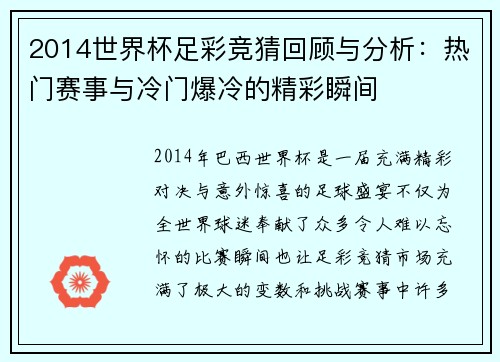 2014世界杯足彩竞猜回顾与分析：热门赛事与冷门爆冷的精彩瞬间

2014年巴西世界杯是一届充满精彩对决与意外惊喜的足球盛宴不仅为全世界球迷奉献了众多令人难以忘怀的比赛瞬间也让足彩竞猜市场充满了极大的变数和挑战赛事中许多